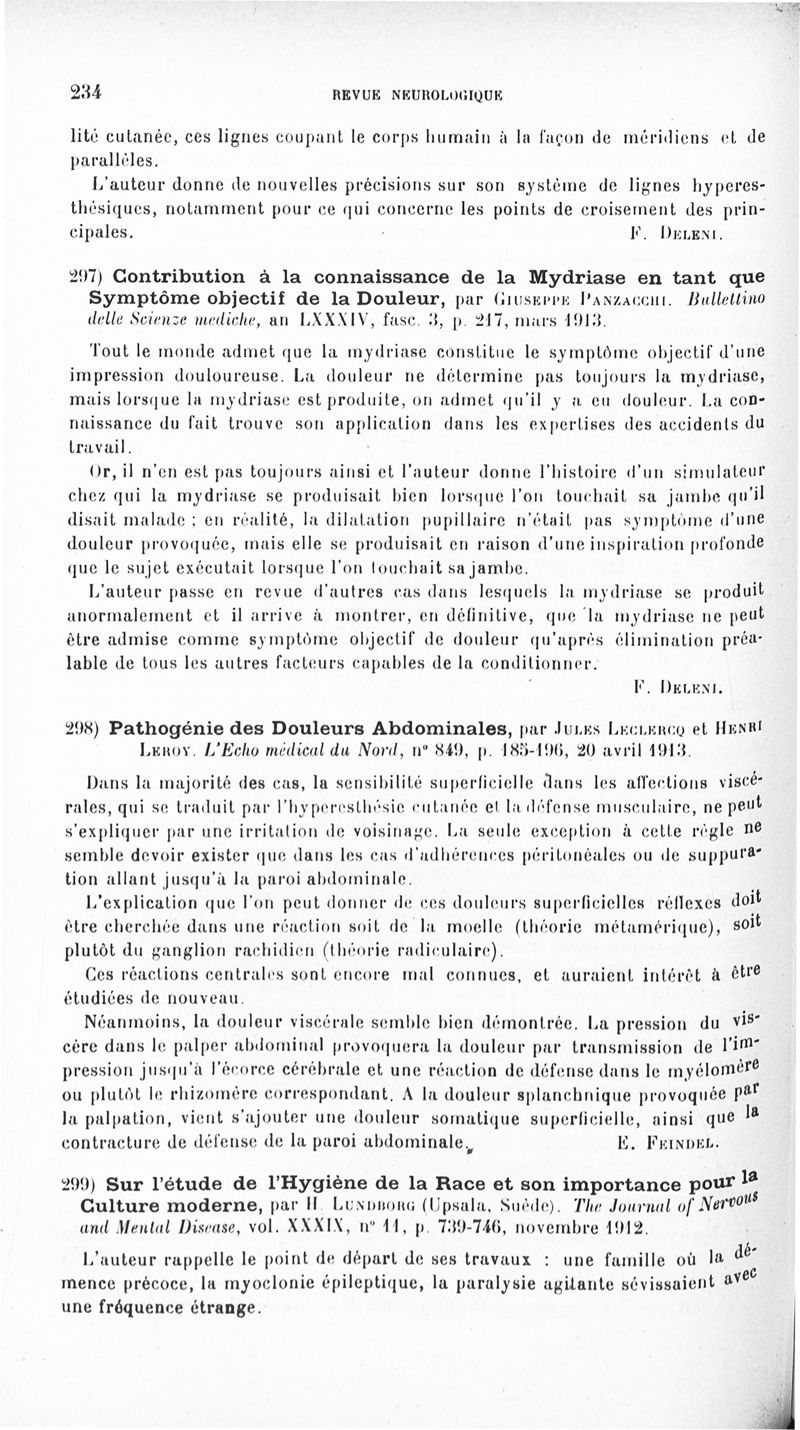 234 REVUE NEUROLOGIQUE

lité cutanée, ces lignes coupant le corps humain à la façon de méridiens et de parallèles.

L'auteur donne de nouvelles précisions sur son système de lignes hyperesthésiques, notamment pour ce qui concerne les points de croisement des principales. F. Deleni.

297) Contribution à la connaissance de la Mydriase en tant que Symptôme objectif de la Douleur, par Giuseppe Panzacchi. Bullettino delle Scienze mediche, an LXXXIV, fasc. 3, p. 217, mars 1913.

Tout le monde admet que la mydriase constitue le symptôme objectif d'une impression douloureuse. La douleur ne détermine pas toujours la mydriase, mais lorsque la mydriase est produite, on admet qu'il y a eu douleur. La connaissance du fait trouve son application dans les expertises des accidents du travail.

Or, il n'en est pas toujours ainsi et l'auteur donne l'histoire d'un simulateur chez qui la mydriase se produisait bien lorsque l'on touchait sa jambe qu'il disait malade ; en réalité, la dilatation pupillaire n'était pas symptôme d'une douleur provoquée, mais elle se produisait en raison d'une inspiration profonde que le sujet exécutait lorsque l'on touchait sa jambe.

L'auteur passe en revue d'autres cas dans lesquels la mydriase se produit anormalement et il arrive à montrer, en définitive, que la mydriase ne peut être admise comme symptôme objectif de douleur qu'après élimination préalable de tous les autres facteurs capables de la conditionner. F. Deleni.

298) Pathogénie des Douleurs Abdominales, par Jules Leclercq et Henri Leroy. L'Echo médical du Nord, n° 849, p. 185-196, 20 avril 1913.

Dans la majorité des cas, la sensibilité superficielle dans les affections viscérales, qui se traduit par l'hyperesthésie cutanée et la défense musculaire, ne peut s'expliquer par une irritation de voisinage. La seule exception à cette règle ne semble devoir exister que dans les cas d'adhérences péritonéales ou de suppuration allant jusqu'à la paroi abdominale.

L'explication que l'on peut donner de ces douleurs superficielles réflexes doit être cherchée dans une réaction soit de la moelle (théorie métamérique), soit plutôt du ganglion rachidien (théorie radiculaire).

Ces réactions centrales sont encore mal connues, et auraient intérêt à être étudiées de nouveau.

Néanmoins, la douleur viscérale semble bien démontrée. La pression du viscère dans le palper abdominal provoquera la douleur par transmission de l'impression jusqu'à l'écorce cérébrale et une réaction de défense dans le myélomère ou plutôt le rhizomère correspondant. A la douleur splanchnique provoquée par la palpation, vient s'ajouter une douleur somatique superficielle, ainsi que la contracture de défense de la paroi abdominale. E. Feindel.

299) Sur l'étude de l'Hygiène de la Race et son importance pour la Culture moderne, par H. Lundborg (Upsala, Suède). The Journal of Nervous and Mental Disease, vol. XXXIX, n° 11, p. 739-746, novembre 1912.

L'auteur rappelle le point de départ de ses travaux : une famille où la démence précoce, la myoclonie épileptique, la paralysie agitante sévissaient avec une fréquence étrange.